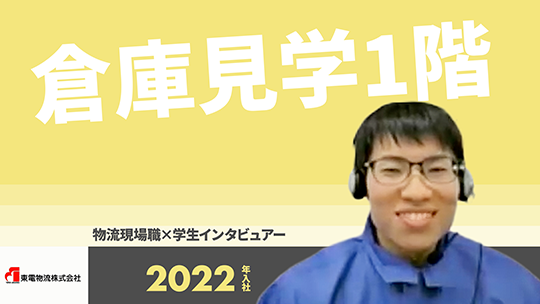 倉庫見学1階

物流現場職×学生インタビュアー

東電物流株式会社

2022 年入社